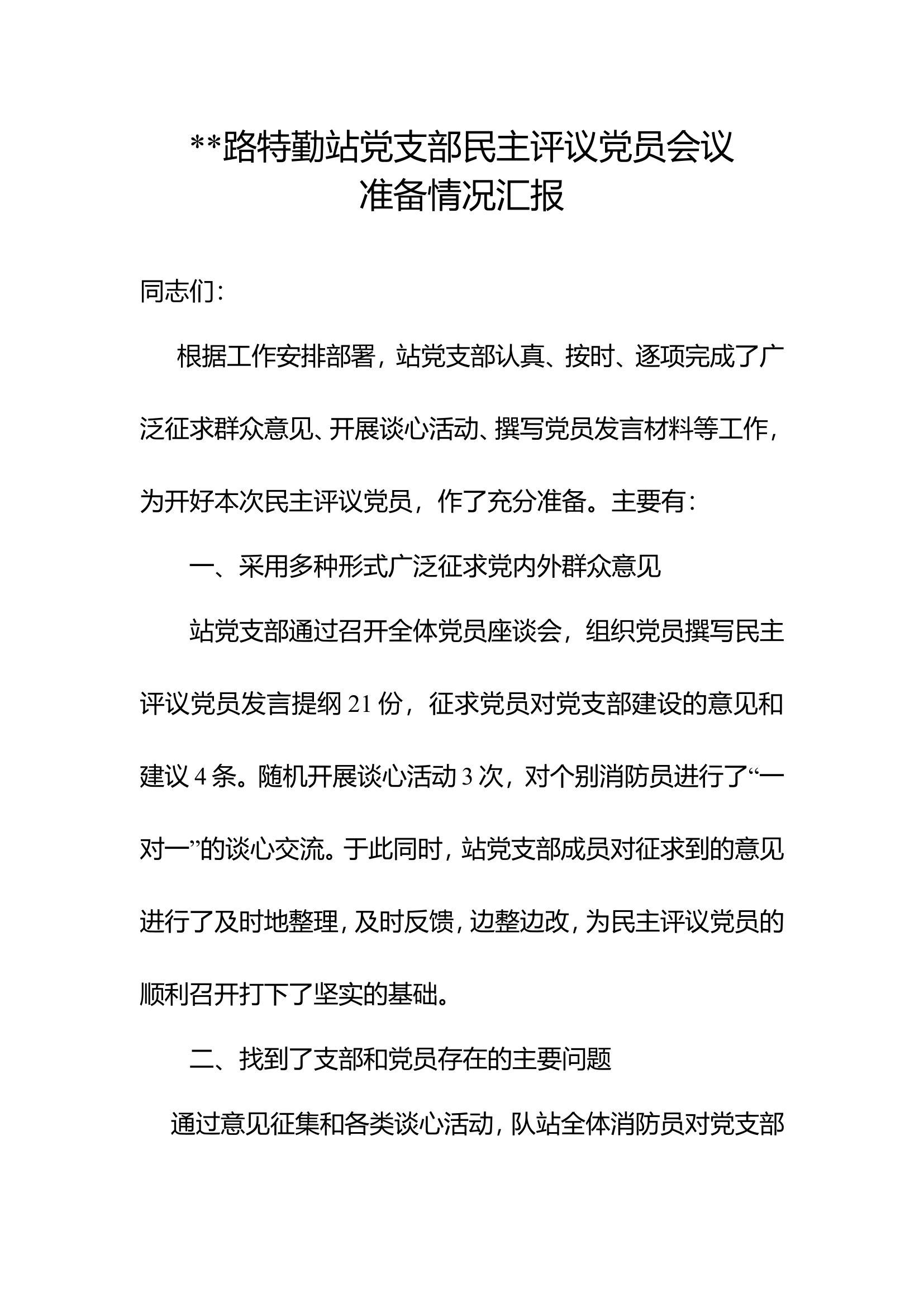 **路特勤站党支部民主评议党员会议
准备情况汇报

同志们：

根据工作安排部署，站党支部认真、按时、逐项完成了广泛征求群众意见、开展谈心活动、撰写党员发言材料等工作，为开好本次民主评议党员，作了充分准备。主要有：

一、采用多种形式广泛征求党内外群众意见

站党支部通过召开全体党员座谈会，组织党员撰写民主评议党员发言提纲21份，征求党员对党支部建设的意见和建议4条。随机开展谈心活动3次，对个别消防员进行了“一对一”的谈心交流。于此同时，站党支部成员对征求到的意见进行了及时地整理，及时反馈，边整边改，为民主评议党员的顺利召开打下了坚实的基础。

二、找到了支部和党员存在的主要问题

通过意见征集和各类谈心活动，队站全体消防员对党支部